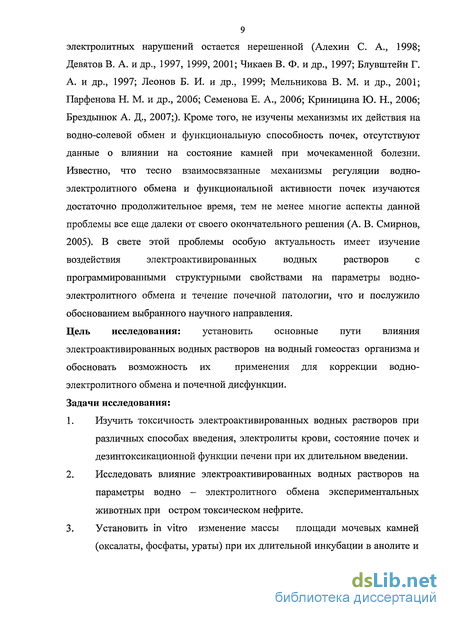 9

электролитных нарушений остается нерешенной (Алехин С. А., 1998; Девятов В. А. и др., 1997, 1999, 2001; Чикаев В. Ф. и др., 1997; Блувштейн Г. А. и др., 1997; Леонов Б. И. и др., 1999; Мельникова В. М. и др., 2001; Парфенова Н. М. и др., 2006; Семенова Е. А., 2006; Криницина Ю. Н., 2006; Брездынюк А. Д., 2007;). Кроме того, не изучены механизмы их действия на водно-солевой обмен и функциональную способность почек, отсутствуют данные о влиянии на состояние камней при мочекаменной болезни. Известно, что тесно взаимосвязанные механизмы регуляции водно-электролитного обмена и функциональной активности почек изучаются достаточно продолжительное время, тем не менее многие аспекты данной проблемы все еще далеки от своего окончательного решения (А. В. Смирнов, 2005). В свете этой проблемы особую актуальность имеет изучение воздействия электроактивированных водных растворов с программированными структурными свойствами на параметры водно-электролитного обмена и течение почечной патологии, что и послужило обоснованием выбранного научного направления.

Цель исследования: установить основные пути влияния электроактивированных водных растворов на водный гомеостаз организма и обосновать возможность их применения для коррекции водно-электролитного обмена и почечной дисфункции.

Задачи исследования:

1. Изучить токсичность электроактивированных водных растворов при различных способах введения, электролиты крови, состояние почек и дезинтоксикационной функции печени при их длительном введении.

2. Исследовать влияние электроактивированных водных растворов на параметры водно – электролитного обмена экспериментальных животных при остром токсическом нефрите.

3. Установить in vitro изменение массы площади мочевых камней (оксалаты, фосфаты, ураты) при их длительной инкубации в анолите и

dsLib.net
библиотека диссертаций